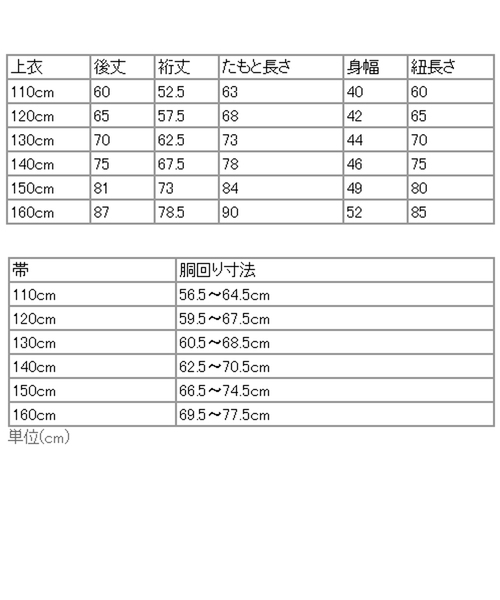 | 上衣 | 後丈 | 裄丈 | たもと長さ | 身幅 | 紐長さ |
|---|---|---|---|---|---|
| 110cm | 60 | 52.5 | 63 | 40 | 60 |
| 120cm | 65 | 57.5 | 68 | 42 | 65 |
| 130cm | 70 | 62.5 | 73 | 44 | 70 |
| 140cm | 75 | 67.5 | 78 | 46 | 75 |
| 150cm | 81 | 73 | 84 | 49 | 80 |
| 160cm | 87 | 78.5 | 90 | 52 | 85 |

| 帯 | 胴回り寸法 |
|---|---|
| 110cm | 56.5～64.5cm |
| 120cm | 59.5～67.5cm |
| 130cm | 60.5～68.5cm |
| 140cm | 62.5～70.5cm |
| 150cm | 66.5～74.5cm |
| 160cm | 69.5～77.5cm |

単位(cm)